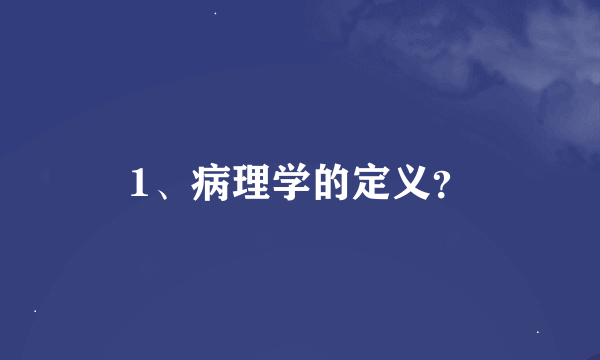 1、病理学的定义?